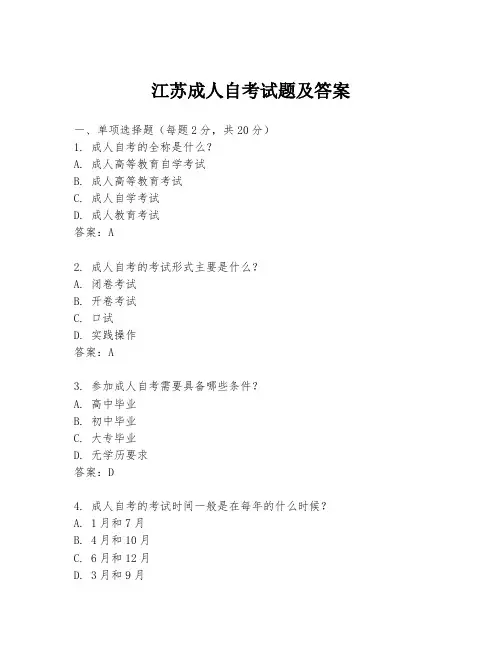 江苏成人自考试题及答案

一、单项选择题（每题2分，共20分）
1. 成人自考的全称是什么？
A. 成人高等教育自学考试
B. 成人高等教育考试
C. 成人自学考试
D. 成人教育考试
答案：A

2. 成人自考的考试形式主要是什么？
A. 闭卷考试
B. 开卷考试
C. 口试
D. 实践操作
答案：A

3. 参加成人自考需要具备哪些条件？
A. 高中毕业
B. 初中毕业
C. 大专毕业
D. 无学历要求
答案：D

4. 成人自考的考试时间一般是在每年的什么时候？
A. 1月和7月
B. 4月和10月
C. 6月和12月
D. 3月和9月